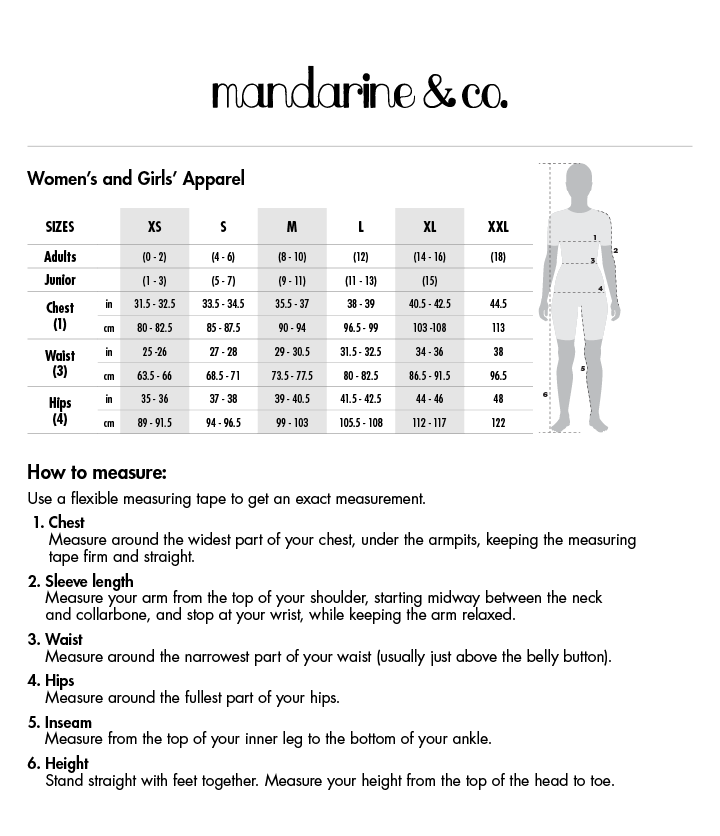 mandarine & co.

Women's and Girls' Apparel

| SIZES | | XS | S | M | L | XL | XXL |
|---|---|---|---|---|---|---|---|
| Adults | | (0 - 2) | (4 - 6) | (8 - 10) | (12) | (14 - 16) | (18) |
| Junior | | (1 - 3) | (5 - 7) | (9 - 11) | (11 - 13) | (15) | |
| Chest (1) | in | 31.5 - 32.5 | 33.5 - 34.5 | 35.5 - 37 | 38 - 39 | 40.5 - 42.5 | 44.5 |
| | cm | 80 - 82.5 | 85 - 87.5 | 90 - 94 | 96.5 - 99 | 103 -108 | 113 |
| Waist (3) | in | 25 -26 | 27 - 28 | 29 - 30.5 | 31.5 - 32.5 | 34 - 36 | 38 |
| | cm | 63.5 - 66 | 68.5 - 71 | 73.5 - 77.5 | 80 - 82.5 | 86.5 - 91.5 | 96.5 |
| Hips (4) | in | 35 - 36 | 37 - 38 | 39 - 40.5 | 41.5 - 42.5 | 44 - 46 | 48 |
| | cm | 89 - 91.5 | 94 - 96.5 | 99 - 103 | 105.5 - 108 | 112 - 117 | 122 |

1 2 3 4 5 6

How to measure:
Use a flexible measuring tape to get an exact measurement.

1. Chest
Measure around the widest part of your chest, under the armpits, keeping the measuring tape firm and straight.

2. Sleeve length
Measure your arm from the top of your shoulder, starting midway between the neck and collarbone, and stop at your wrist, while keeping the arm relaxed.

3. Waist
Measure around the narrowest part of your waist (usually just above the belly button).

4. Hips
Measure around the fullest part of your hips.

5. Inseam
Measure from the top of your inner leg to the bottom of your ankle.

6. Height
Stand straight with feet together. Measure your height from the top of the head to toe.